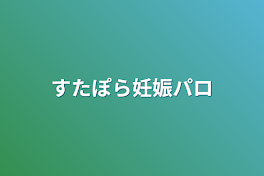 すたぽら妊娠パロ